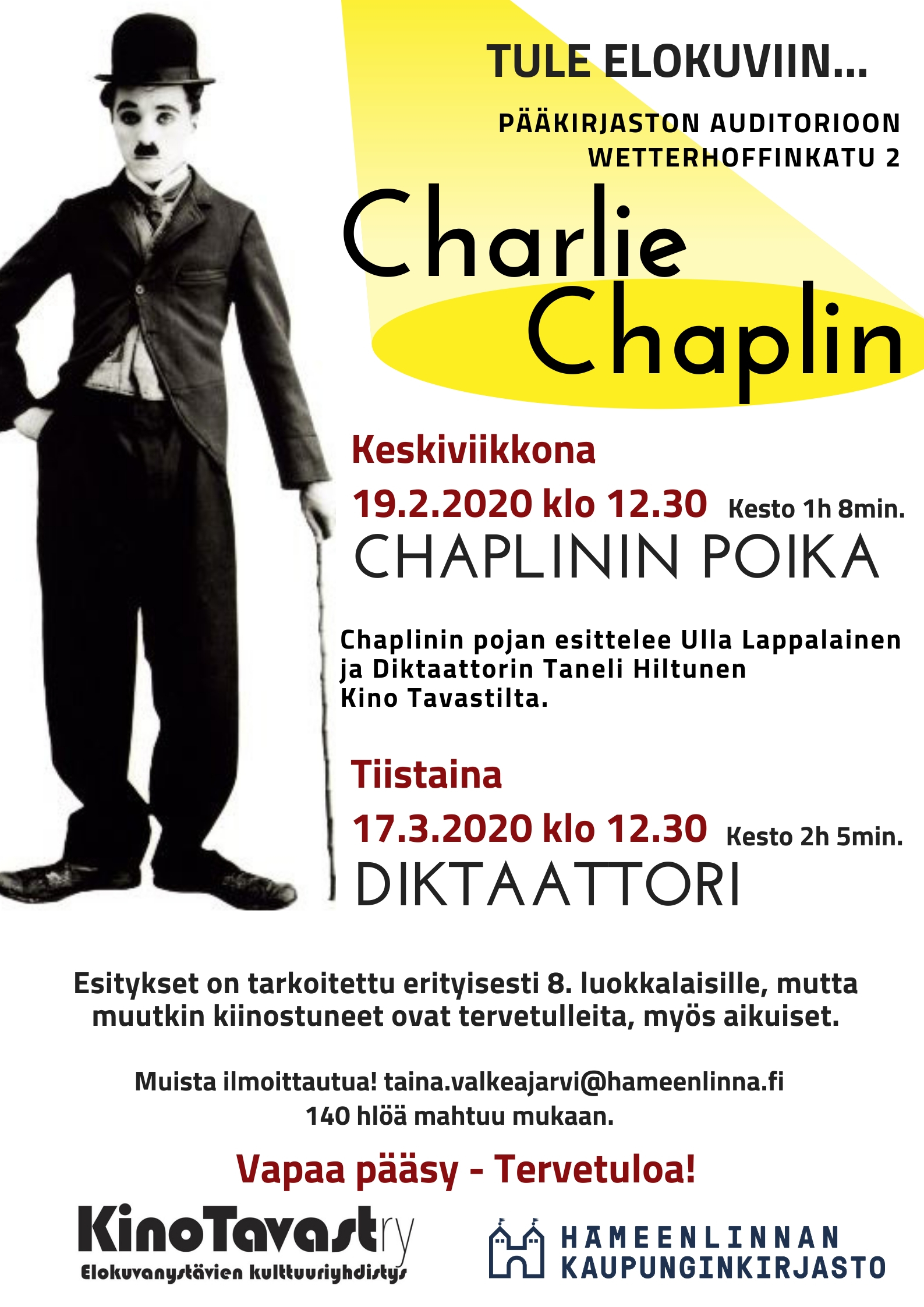 TULE ELOKUVIIN...

PÄÄKIRJASTON AUDITORIOON
WETTERHOFFINKATU 2

Charlie
Chaplin

Keskiviikkona

19.2.2020 klo 12.30 Kesto 1h 8min.

CHAPLININ POIKA

Chaplinin pojan esittelee Ulla Lappalainen ja Diktaattorin Taneli Hiltunen Kino Tavastilta.

Tiistaina

17.3.2020 klo 12.30 Kesto 2h 5min.

DIKTAATTORI

Esitykset on tarkoitettu erityisesti 8. luokkalaisille, mutta muutkin kiinostuneet ovat tervetulleita, myös aikuiset.

Muista ilmoittautua! taina.valkeajarvi@hameenlinna.fi
140 hlöä mahtuu mukaan.

Vapaa pääsy - Tervetuloa!

KinoTavast ry
Elokuvanystävien kulttuuriyhdistys

HÄMEENLINNAN
KAUPUNGINKIRJASTO